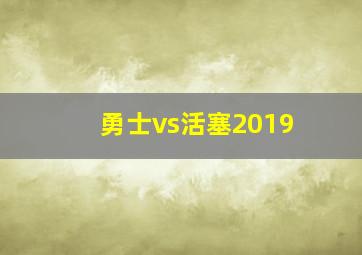 勇士vs活塞2019